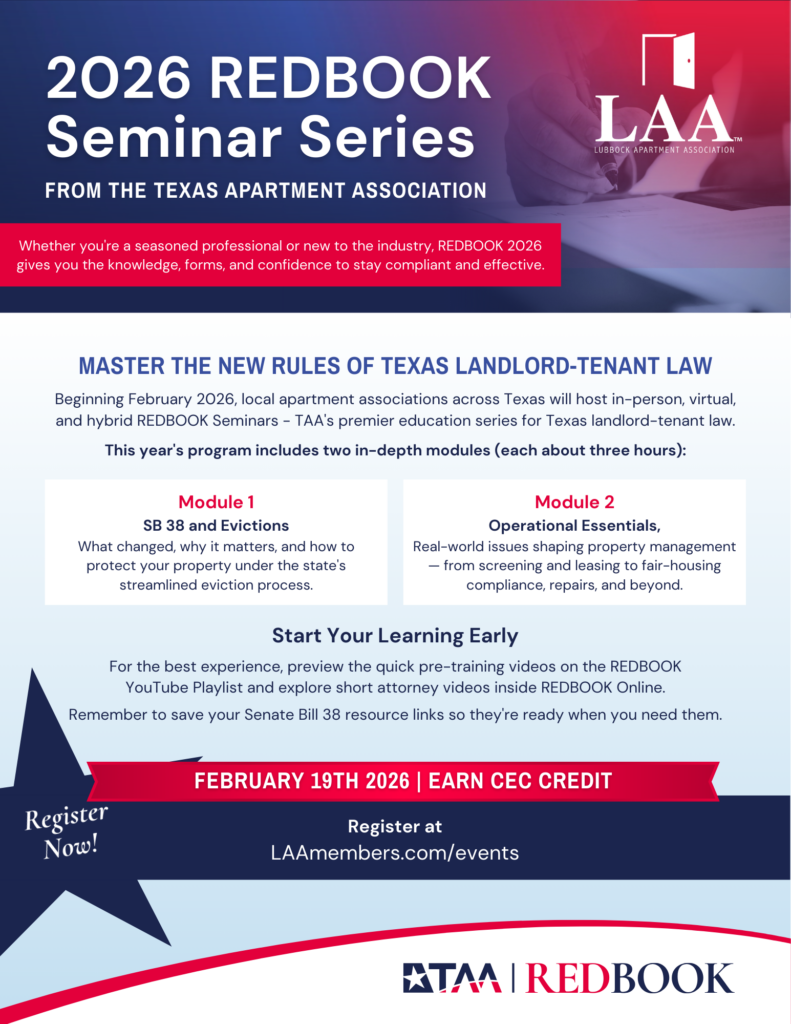 2026 REDBOOK Seminar Series

FROM THE TEXAS APARTMENT ASSOCIATION

LAA™
LUBBOCK APARTMENT ASSOCIATION

Whether you're a seasoned professional or new to the industry, REDBOOK 2026 gives you the knowledge, forms, and confidence to stay compliant and effective.

MASTER THE NEW RULES OF TEXAS LANDLORD-TENANT LAW

Beginning February 2026, local apartment associations across Texas will host in-person, virtual, and hybrid REDBOOK Seminars - TAA's premier education series for Texas landlord-tenant law.

This year's program includes two in-depth modules (each about three hours):

Module 1
SB 38 and Evictions
What changed, why it matters, and how to protect your property under the state's streamlined eviction process.

Module 2
Operational Essentials,
Real-world issues shaping property management — from screening and leasing to fair-housing compliance, repairs, and beyond.

Start Your Learning Early

For the best experience, preview the quick pre-training videos on the REDBOOK YouTube Playlist and explore short attorney videos inside REDBOOK Online.

Remember to save your Senate Bill 38 resource links so they're ready when you need them.

FEBRUARY 19TH 2026 | EARN CEC CREDIT

Register Now!

Register at
LAAmembers.com/events

TAA | REDBOOK